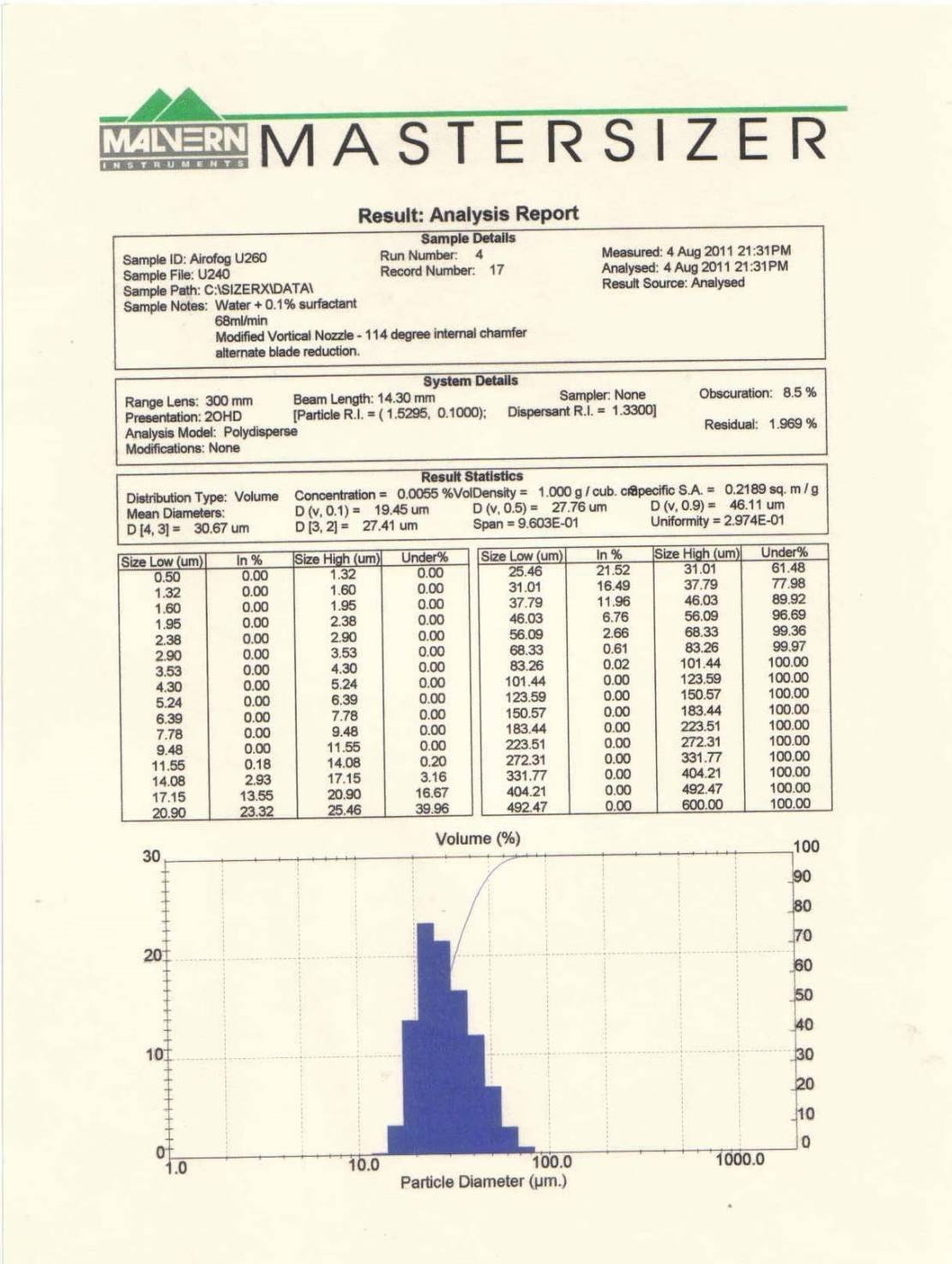 MALVERN INSTRUMENTS MASTERSIZER

Result: Analysis Report

Sample Details

Sample ID: Airofog U260
Sample File: U240
Sample Path: C:\SIZERX\DATA\
Sample Notes: Water + 0.1% surfactant
68ml/min
Modified Vortical Nozzle - 114 degree internal chamfer
alternate blade reduction.

Run Number: 4
Record Number: 17

Measured: 4 Aug 2011 21:31PM
Analysed: 4 Aug 2011 21:31PM
Result Source: Analysed

System Details

Range Lens: 300 mm
Presentation: 2OHD
Analysis Model: Polydisperse
Modifications: None

Beam Length: 14.30 mm
[Particle R.I. = ( 1.5295, 0.1000);

Sampler: None
Dispersant R.I. = 1.3300]

Obscuration: 8.5 %
Residual: 1.969 %

Result Statistics

Distribution Type: Volume
Mean Diameters:
D [4, 3] = 30.67 um

Concentration = 0.0055 %Vol
D (v, 0.1) = 19.45 um
D [3, 2] = 27.41 um

Density = 1.000 g / cub. cm
D (v, 0.5) = 27.76 um
Span = 9.603E-01

Specific S.A. = 0.2189 sq. m / g
D (v, 0.9) = 46.11 um
Uniformity = 2.974E-01

| Size Low (um) | In % | Size High (um) | Under% |
|---|---|---|---|
| 0.50 | 0.00 | 1.32 | 0.00 |
| 1.32 | 0.00 | 1.60 | 0.00 |
| 1.60 | 0.00 | 1.95 | 0.00 |
| 1.95 | 0.00 | 2.38 | 0.00 |
| 2.38 | 0.00 | 2.90 | 0.00 |
| 2.90 | 0.00 | 3.53 | 0.00 |
| 3.53 | 0.00 | 4.30 | 0.00 |
| 4.30 | 0.00 | 5.24 | 0.00 |
| 5.24 | 0.00 | 6.39 | 0.00 |
| 6.39 | 0.00 | 7.78 | 0.00 |
| 7.78 | 0.00 | 9.48 | 0.00 |
| 9.48 | 0.00 | 11.55 | 0.00 |
| 11.55 | 0.18 | 14.08 | 0.20 |
| 14.08 | 2.93 | 17.15 | 3.16 |
| 17.15 | 13.55 | 20.90 | 16.67 |
| 20.90 | 23.32 | 25.46 | 39.96 |

| Size Low (um) | In % | Size High (um) | Under% |
|---|---|---|---|
| 25.46 | 21.52 | 31.01 | 61.48 |
| 31.01 | 16.49 | 37.79 | 77.98 |
| 37.79 | 11.96 | 46.03 | 89.92 |
| 46.03 | 6.76 | 56.09 | 96.69 |
| 56.09 | 2.66 | 68.33 | 99.36 |
| 68.33 | 0.61 | 83.26 | 99.97 |
| 83.26 | 0.02 | 101.44 | 100.00 |
| 101.44 | 0.00 | 123.59 | 100.00 |
| 123.59 | 0.00 | 150.57 | 100.00 |
| 150.57 | 0.00 | 183.44 | 100.00 |
| 183.44 | 0.00 | 223.51 | 100.00 |
| 223.51 | 0.00 | 272.31 | 100.00 |
| 272.31 | 0.00 | 331.77 | 100.00 |
| 331.77 | 0.00 | 404.21 | 100.00 |
| 404.21 | 0.00 | 492.47 | 100.00 |
| 492.47 | 0.00 | 600.00 | 100.00 |

Volume (%)
30
20
10
0
100
90
80
70
60
50
40
30
20
10
0
1.0
10.0
100.0
1000.0
Particle Diameter (µm.)